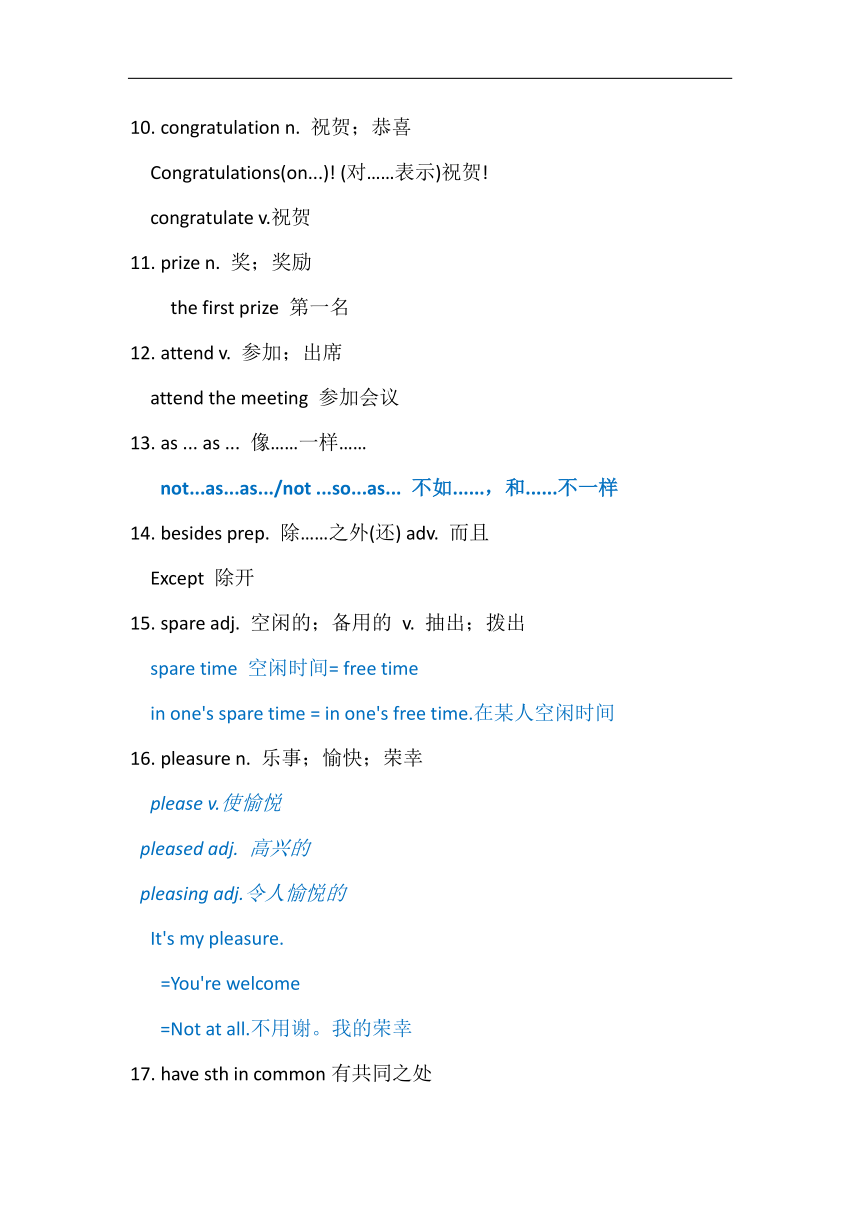 10. congratulation n. 祝贺；恭喜

Congratulations(on...)! (对……表示)祝贺!

congratulate v.祝贺

11. prize n. 奖；奖励

the first prize 第一名

12. attend v. 参加；出席

attend the meeting 参加会议

13. as ... as ... 像……一样……

not...as...as.../not ...so...as... 不如......，和......不一样

14. besides prep. 除……之外(还) adv. 而且

Except 除开

15. spare adj. 空闲的；备用的 v. 抽出；拨出

spare time 空闲时间= free time

in one's spare time = in one's free time.在某人空闲时间

16. pleasure n. 乐事；愉快；荣幸

please v.使愉悦

pleased adj. 高兴的

pleasing adj.令人愉悦的

It's my pleasure.

=You're welcome

=Not at all.不用谢。我的荣幸

17. have sth in common 有共同之处